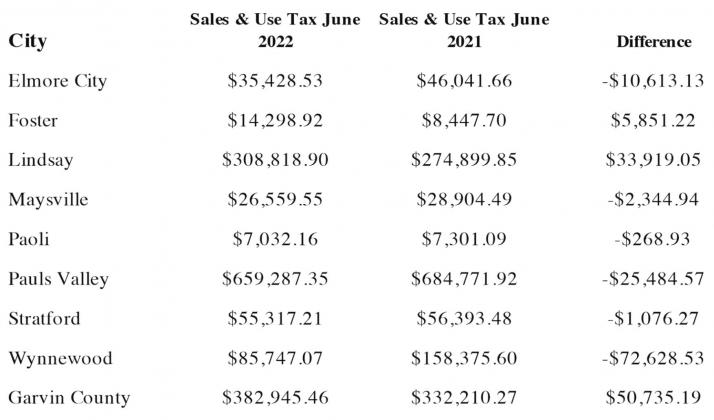 | City | Sales & Use Tax June 2022 | Sales & Use Tax June 2021 | Difference |
|---|---|---|---|
| Elmore City | \$35,428.53 | \$46,041.66 | -\$10,613.13 |
| Foster | \$14,298.92 | \$8,447.70 | \$5,851.22 |
| Lindsay | \$308,818.90 | \$274,899.85 | \$33,919.05 |
| Maysville | \$26,559.55 | \$28,904.49 | -\$2,344.94 |
| Paoli | \$7,032.16 | \$7,301.09 | -\$268.93 |
| Pauls Valley | \$659,287.35 | \$684,771.92 | -\$25,484.57 |
| Stratford | \$55,317.21 | \$56,393.48 | -\$1,076.27 |
| Wynnewood | \$85,747.07 | \$158,375.60 | -\$72,628.53 |
| Garvin County | \$382,945.46 | \$332,210.27 | \$50,735.19 |